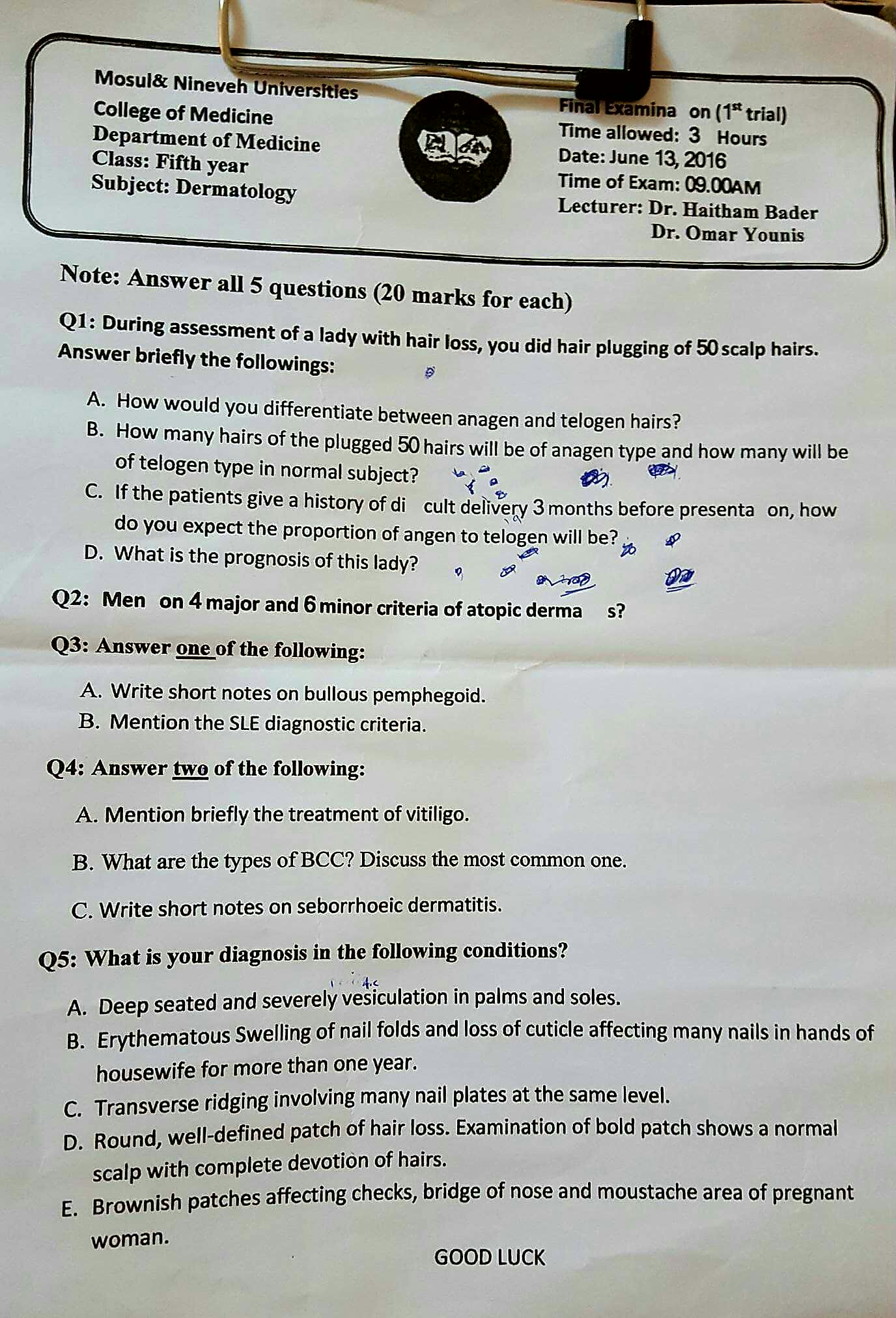 Mosul& Nineveh Universities
College of Medicine
Department of Medicine
Class: Fifth year
Subject: Dermatology

Final Examina on ($1^{st}$ trial)
Time allowed: 3 Hours
Date: June 13, 2016
Time of Exam: 09.00AM
Lecturer: Dr. Haitham Bader
Dr. Omar Younis

Note: Answer all 5 questions (20 marks for each)

Q1: During assessment of a lady with hair loss, you did hair plugging of 50 scalp hairs. Answer briefly the followings:

A. How would you differentiate between anagen and telogen hairs?
B. How many hairs of the plugged 50 hairs will be of anagen type and how many will be of telogen type in normal subject?
C. If the patients give a history of di cult delivery 3 months before presenta on, how do you expect the proportion of angen to telogen will be?
D. What is the prognosis of this lady?

Q2: Men on 4 major and 6 minor criteria of atopic derma s?

Q3: Answer one of the following:

A. Write short notes on bullous pemphegoid.
B. Mention the SLE diagnostic criteria.

Q4: Answer two of the following:

A. Mention briefly the treatment of vitiligo.

B. What are the types of BCC? Discuss the most common one.

C. Write short notes on seborrhoeic dermatitis.

Q5: What is your diagnosis in the following conditions?

A. Deep seated and severely vesiculation in palms and soles.
B. Erythematous Swelling of nail folds and loss of cuticle affecting many nails in hands of housewife for more than one year.
C. Transverse ridging involving many nail plates at the same level.
D. Round, well-defined patch of hair loss. Examination of bold patch shows a normal scalp with complete devotion of hairs.
E. Brownish patches affecting checks, bridge of nose and moustache area of pregnant woman.

GOOD LUCK